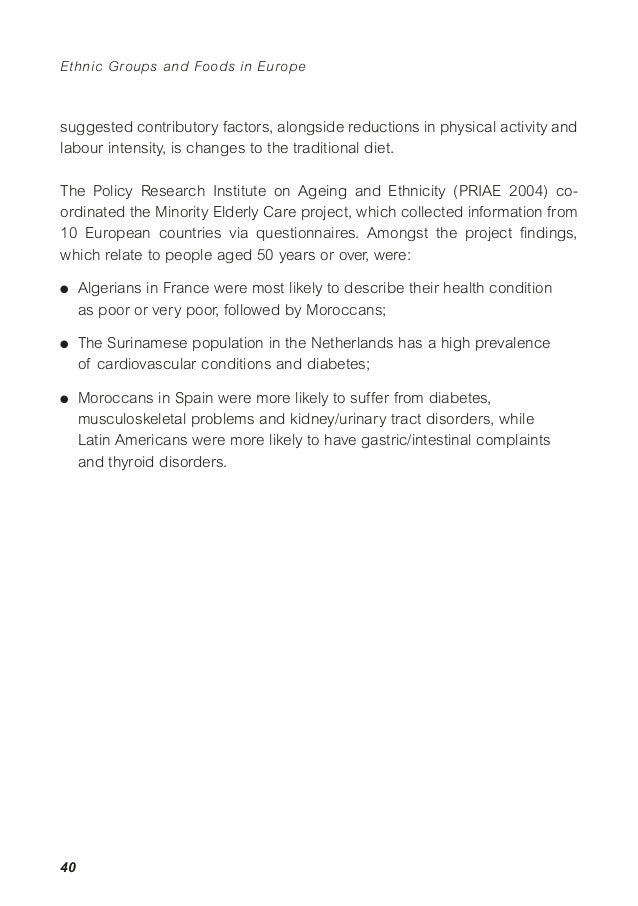 Ethnic Groups and Foods in Europe

suggested contributory factors, alongside reductions in physical activity and labour intensity, is changes to the traditional diet.

The Policy Research Institute on Ageing and Ethnicity (PRIAE 2004) co-ordinated the Minority Elderly Care project, which collected information from 10 European countries via questionnaires. Amongst the project findings, which relate to people aged 50 years or over, were:

● Algerians in France were most likely to describe their health condition as poor or very poor, followed by Moroccans;

● The Surinamese population in the Netherlands has a high prevalence of cardiovascular conditions and diabetes;

● Moroccans in Spain were more likely to suffer from diabetes, musculoskeletal problems and kidney/urinary tract disorders, while Latin Americans were more likely to have gastric/intestinal complaints and thyroid disorders.

40